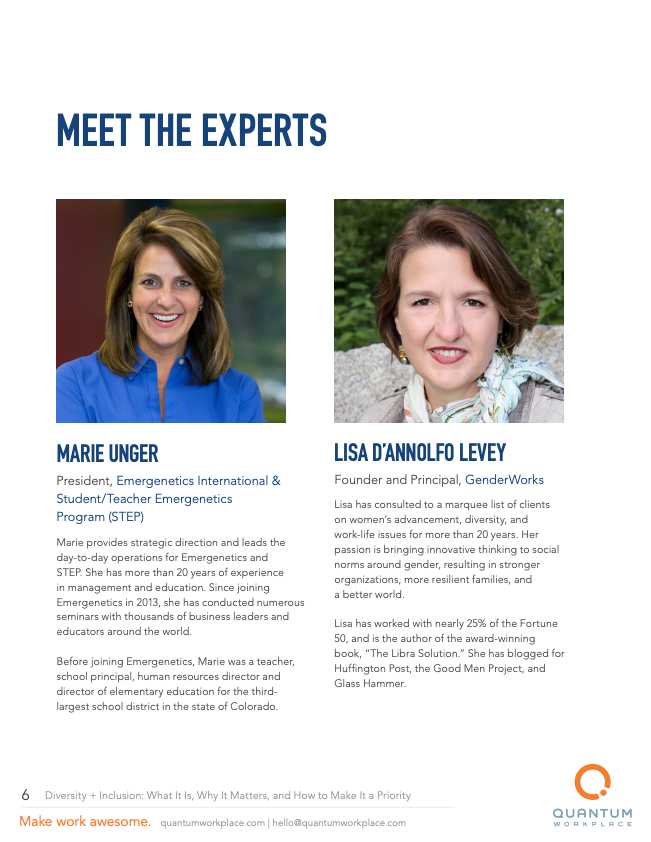 MEET THE EXPERTS

MARIE UNGER

President, Emergenetics International & Student/Teacher Emergenetics Program (STEP)

Marie provides strategic direction and leads the day-to-day operations for Emergenetics and STEP. She has more than 20 years of experience in management and education. Since joining Emergenetics in 2013, she has conducted numerous seminars with thousands of business leaders and educators around the world.

Before joining Emergenetics, Marie was a teacher, school principal, human resources director and director of elementary education for the third-largest school district in the state of Colorado.

LISA D'ANNOLFO LEVEY

Founder and Principal, GenderWorks

Lisa has consulted to a marquee list of clients on women's advancement, diversity, and work-life issues for more than 20 years. Her passion is bringing innovative thinking to social norms around gender, resulting in stronger organizations, more resilient families, and a better world.

Lisa has worked with nearly 25% of the Fortune 50, and is the author of the award-winning book, "The Libra Solution." She has blogged for Huffington Post, the Good Men Project, and Glass Hammer.

6 Diversity + Inclusion: What It Is, Why It Matters, and How to Make It a Priority

Make work awesome. quantumworkplace.com | hello@quantumworkplace.com

QUANTUM WORKPLACE